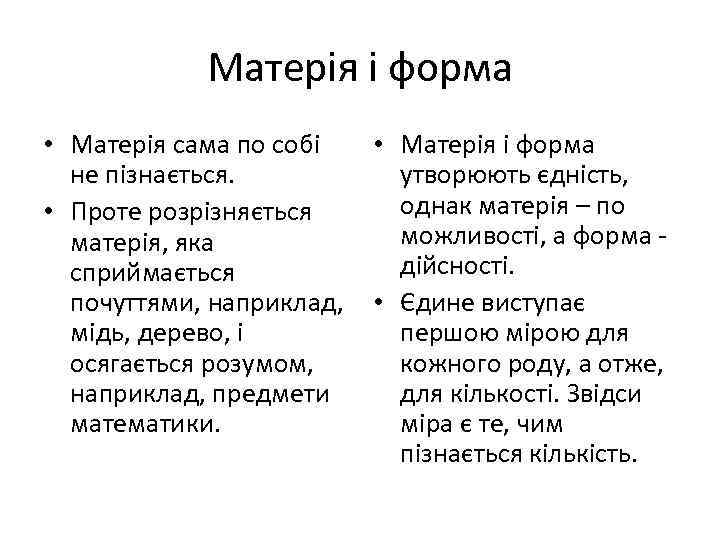 Матерія і форма

• Матерія сама по собі не пізнається.
• Проте розрізняється матерія, яка сприймається почуттями, наприклад, мідь, дерево, і осягається розумом, наприклад, предмети математики.

• Матерія і форма утворюють єдність, однак матерія – по можливості, а форма - дійсності.
• Єдине виступає першою мірою для кожного роду, а отже, для кількості. Звідси міра є те, чим пізнається кількість.